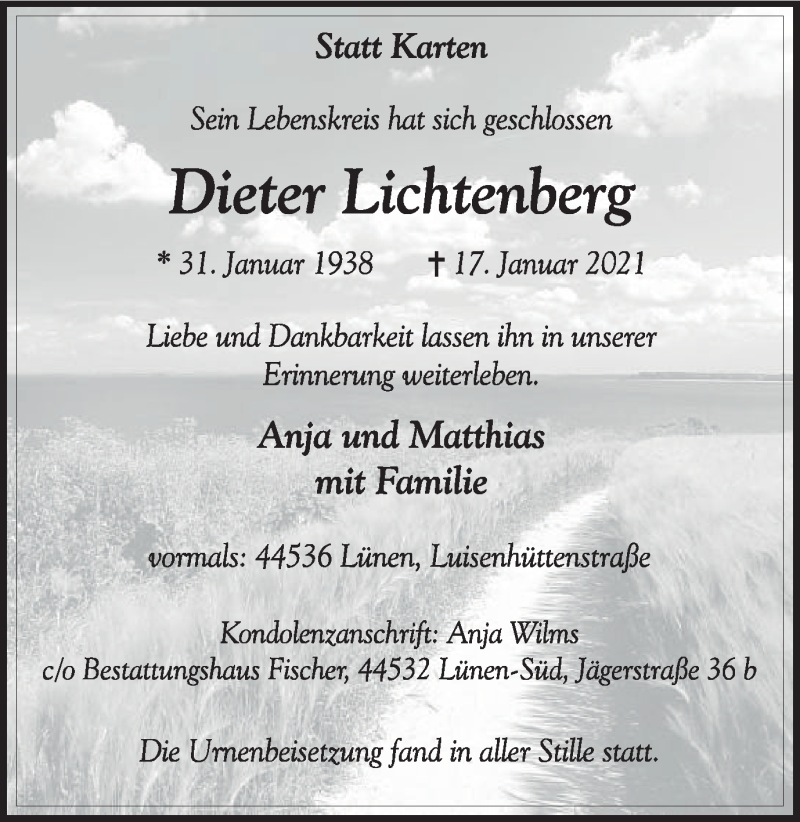 Statt Karten

Sein Lebenskreis hat sich geschlossen

Dieter Lichtenberg

* 31. Januar 1938 † 17. Januar 2021

Liebe und Dankbarkeit lassen ihn in unserer Erinnerung weiterleben.

Anja und Matthias
mit Familie

vormals: 44536 Lünen, Luisenhüttenstraße

Kondolenzanschrift: Anja Wilms
c/o Bestattungshaus Fischer, 44532 Lünen-Süd, Jägerstraße 36 b

Die Urnenbeisetzung fand in aller Stille statt.